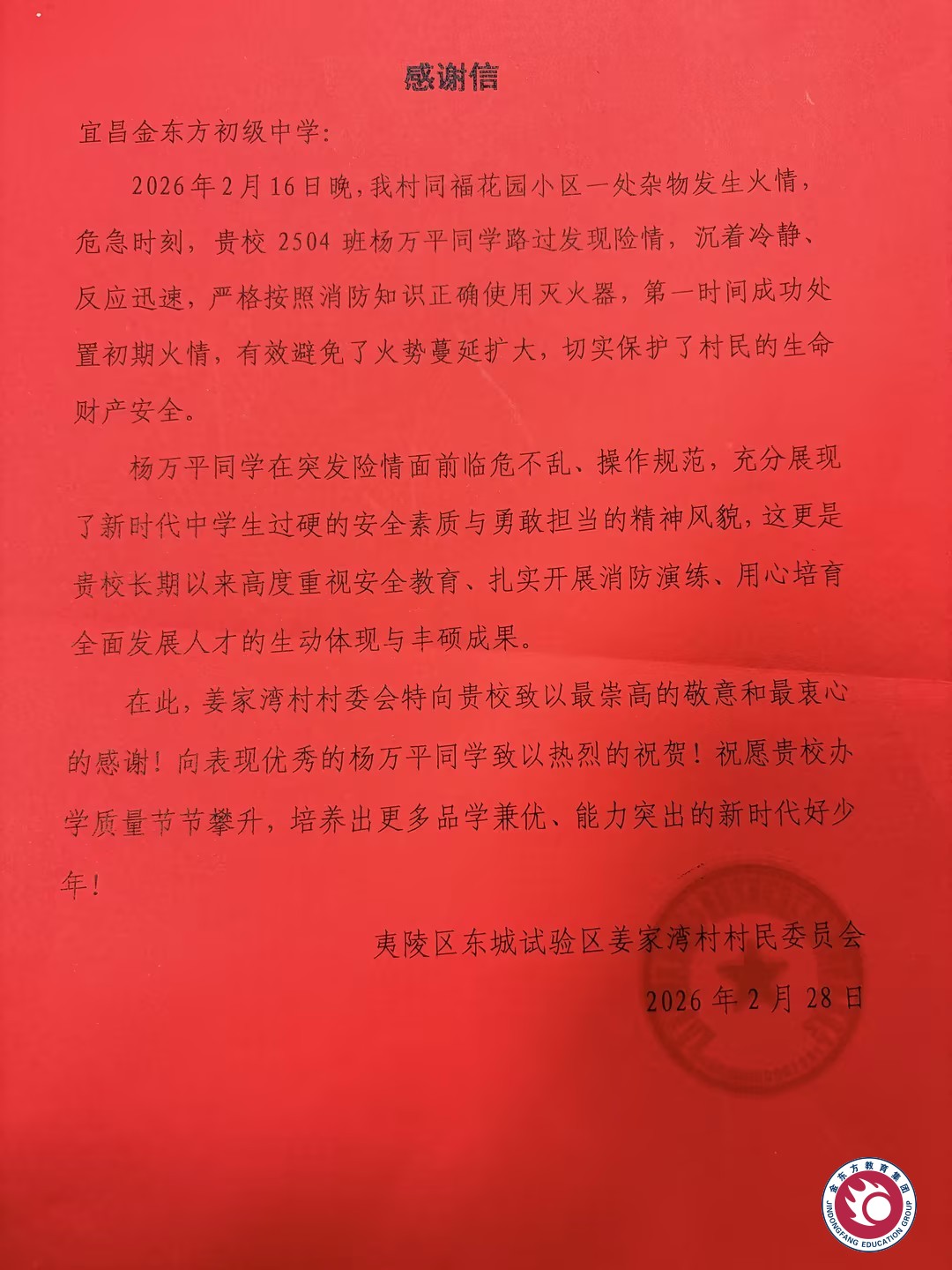 感谢信

宜昌金东方初级中学:

2026年2月16日晚,我村同福花园小区一处杂物发生火情,危急时刻,贵校2504班杨万平同学路过发现险情,沉着冷静、反应迅速,严格按照消防知识正确使用灭火器,第一时间成功处置初期火情,有效避免了火势蔓延扩大,切实保护了村民的生命财产安全。

杨万平同学在突发险情面前临危不乱、操作规范,充分展现了新时代中学生过硬的安全素质与勇敢担当的精神风貌,这更是贵校长期以来高度重视安全教育、扎实开展消防演练、用心培育全面发展人才的生动体现与丰硕成果。

在此,姜家湾村村委会特向贵校致以最崇高的敬意和最衷心的感谢!向表现优秀的杨万平同学致以热烈的祝贺!祝愿贵校办学质量节节攀升,培养出更多品学兼优、能力突出的新时代好少年!

夷陵区东城试验区姜家湾村村民委员会

2026年2月28日

金东方教育集团
JINDONGFANG EDUCATION GROUP